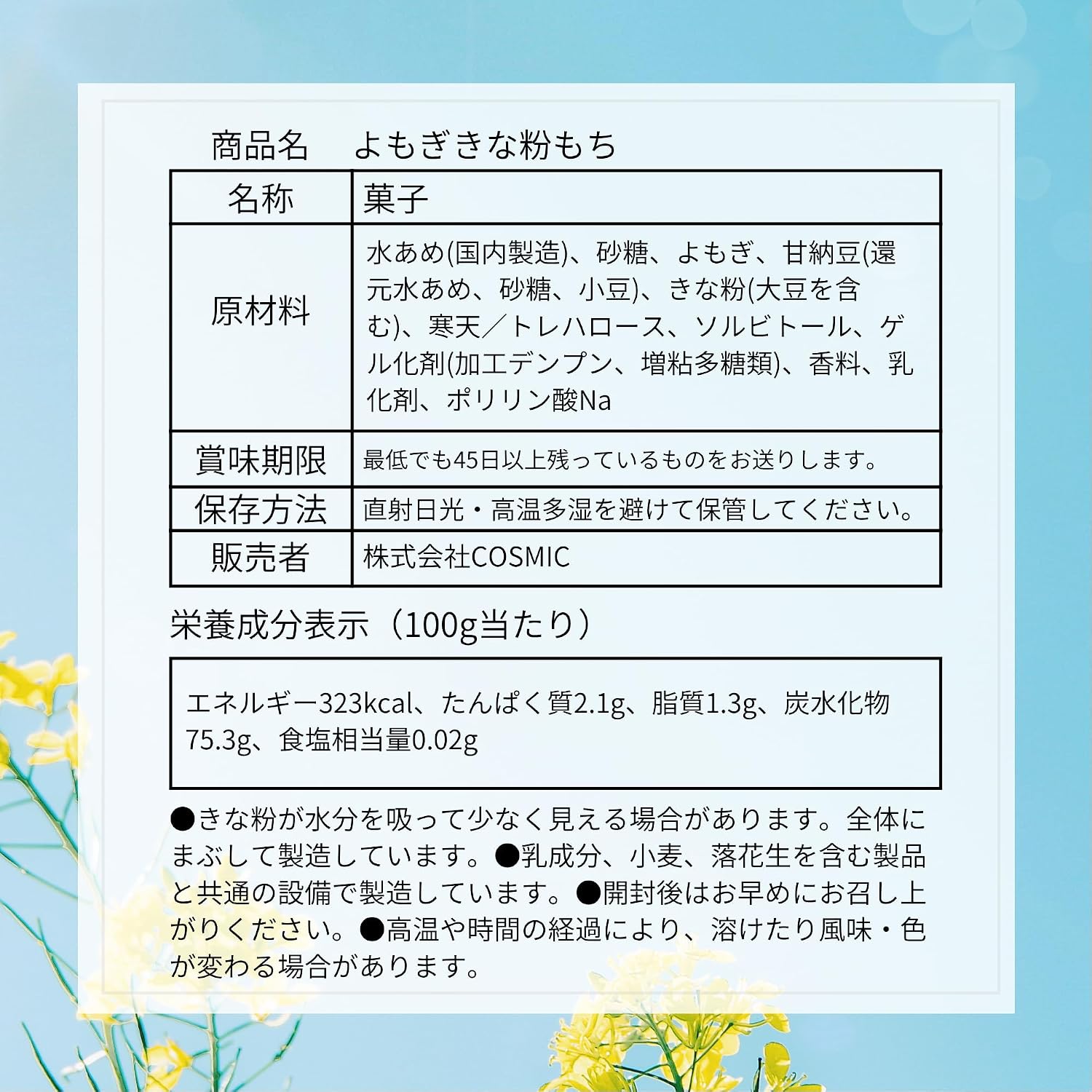 商品名 よもぎきな粉もち

| 名称 | 菓子 |
|---|---|
| 原材料 | 水あめ(国内製造)、砂糖、よもぎ、甘納豆(還元水あめ、砂糖、小豆)、きな粉(大豆を含む)、寒天／トレハロース、ソルビトール、ゲル化剤(加工デンプン、増粘多糖類)、香料、乳化剤、ポリリン酸Na |
| 賞味期限 | 最低でも45日以上残っているものをお送りします。 |
| 保存方法 | 直射日光・高温多湿を避けて保管してください。 |
| 販売者 | 株式会社COSMIC |

栄養成分表示（100g当たり）

エネルギー323kcal、たんぱく質2.1g、脂質1.3g、炭水化物75.3g、食塩相当量0.02g

●きな粉が水分を吸って少なく見える場合があります。全体にまぶして製造しています。●乳成分、小麦、落花生を含む製品と共通の設備で製造しています。●開封後はお早めにお召し上がりください。●高温や時間の経過により、溶けたり風味・色が変わる場合があります。